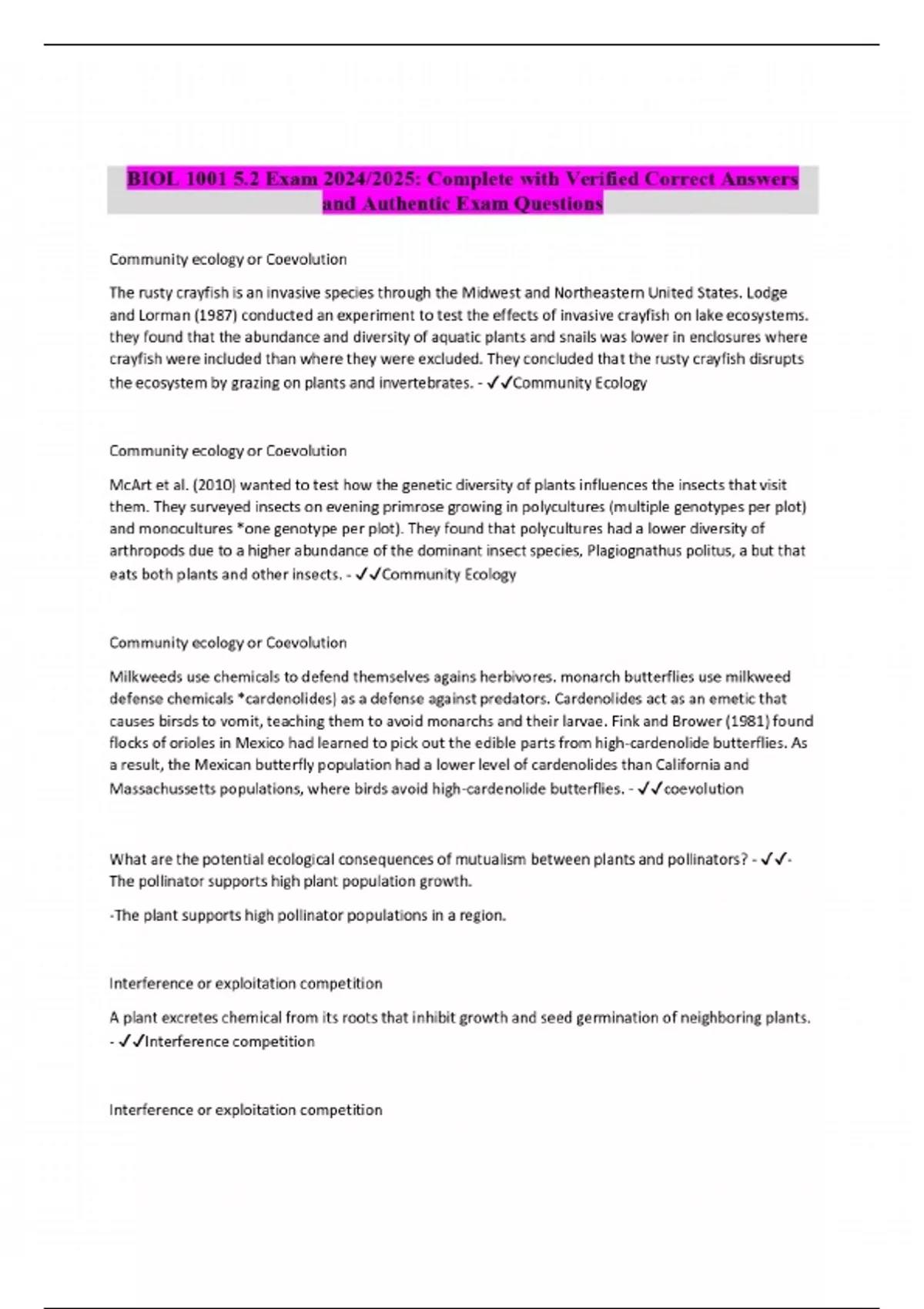 BIOL 1001 5.2 Exam 2024/2025: Complete with Verified Correct Answers and Authentic Exam Questions

Community ecology or Coevolution

The rusty crayfish is an invasive species through the Midwest and Northeastern United States. Lodge and Lorman (1987) conducted an experiment to test the effects of invasive crayfish on lake ecosystems. they found that the abundance and diversity of aquatic plants and snails was lower in enclosures where crayfish were included than where they were excluded. They concluded that the rusty crayfish disrupts the ecosystem by grazing on plants and invertebrates. - ✓✓Community Ecology

Community ecology or Coevolution

McArt et al. (2010) wanted to test how the genetic diversity of plants influences the insects that visit them. They surveyed insects on evening primrose growing in polycultures (multiple genotypes per plot) and monocultures *one genotype per plot). They found that polycultures had a lower diversity of arthropods due to a higher abundance of the dominant insect species, Plagiognathus politus, a but that eats both plants and other insects. - ✓✓Community Ecology

Community ecology or Coevolution

Milkweeds use chemicals to defend themselves agains herbivores. monarch butterflies use milkweed defense chemicals *cardenolides) as a defense against predators. Cardenolides act as an emetic that causes birsds to vomit, teaching them to avoid monarchs and their larvae. Fink and Brower (1981) found flocks of orioles in Mexico had learned to pick out the edible parts from high-cardenolide butterflies. As a result, the Mexican butterfly population had a lower level of cardenolides than California and Massachussetts populations, where birds avoid high-cardenolide butterflies. - ✓✓coevolution

What are the potential ecological consequences of mutualism between plants and pollinators? - ✓✓-The pollinator supports high plant population growth.

-The plant supports high pollinator populations in a region.

Interference or exploitation competition

A plant excretes chemical from its roots that inhibit growth and seed germination of neighboring plants. - ✓✓Interference competition

Interference or exploitation competition